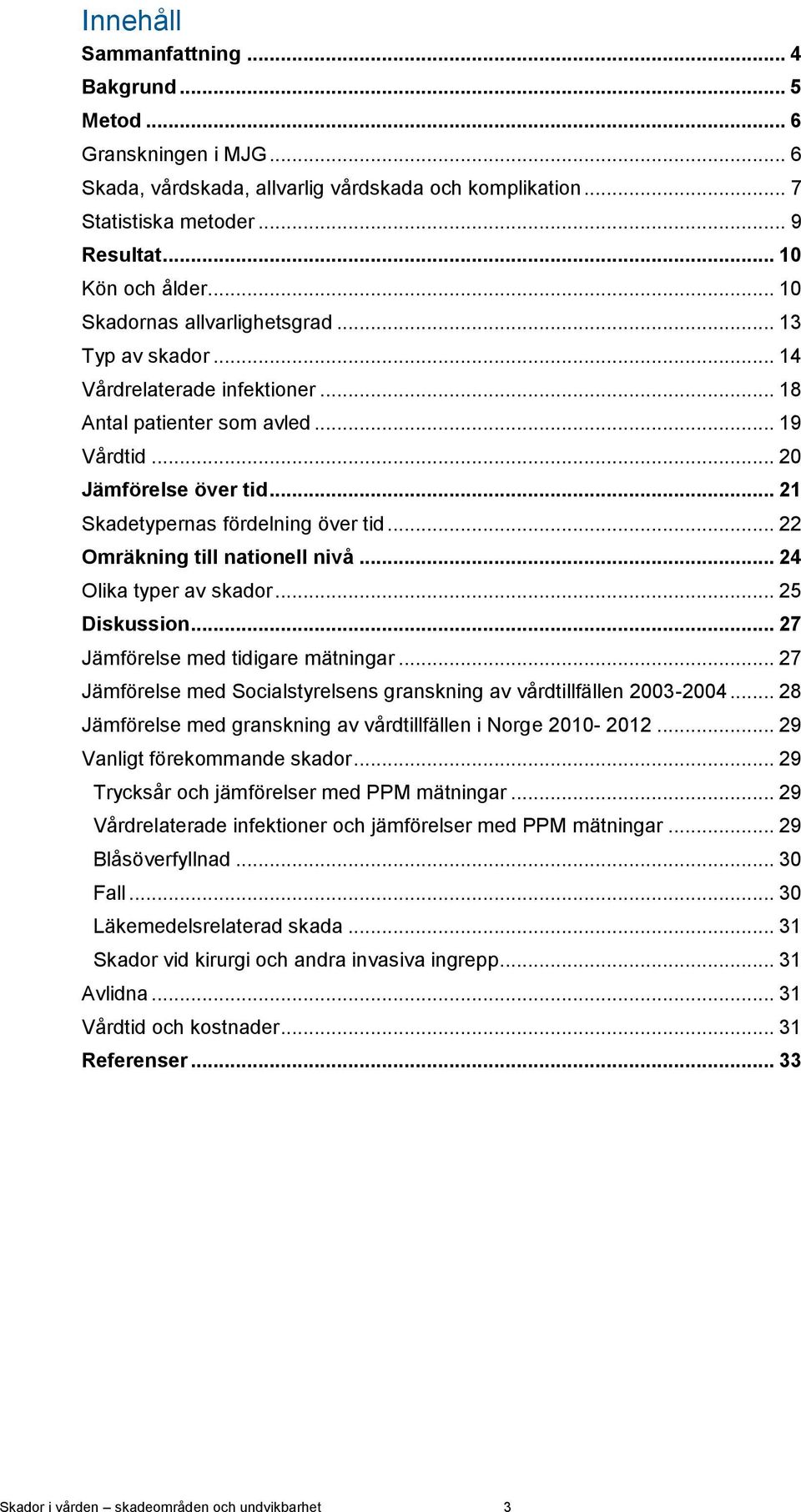 Innehåll

Sammanfattning ... 4
Bakgrund ... 5
Metod ... 6
Granskningen i MJG ... 6
Skada, vårdskada, allvarlig vårdskada och komplikation ... 7
Statistiska metoder ... 9
Resultat ... 10
Kön och ålder ... 10
Skadornas allvarlighetsgrad ... 13
Typ av skador ... 14
Vårdrelaterade infektioner ... 18
Antal patienter som avled ... 19
Vårdtid ... 20
Jämförelse över tid ... 21
Skadetypernas fördelning över tid ... 22
Omräkning till nationell nivå ... 24
Olika typer av skador ... 25
Diskussion ... 27
Jämförelse med tidigare mätningar ... 27
Jämförelse med Socialstyrelsens granskning av vårdtillfällen 2003-2004 ... 28
Jämförelse med granskning av vårdtillfällen i Norge 2010- 2012 ... 29
Vanligt förekommande skador ... 29
Trycksår och jämförelser med PPM mätningar ... 29
Vårdrelaterade infektioner och jämförelser med PPM mätningar ... 29
Blåsöverfyllnad ... 30
Fall ... 30
Läkemedelsrelaterad skada ... 31
Skador vid kirurgi och andra invasiva ingrepp ... 31
Avlidna ... 31
Vårdtid och kostnader ... 31
Referenser ... 33

Skador i vården – skadeområden och undvikbarhet 3